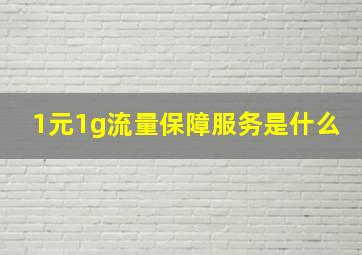 1元1g流量保障服务是什么